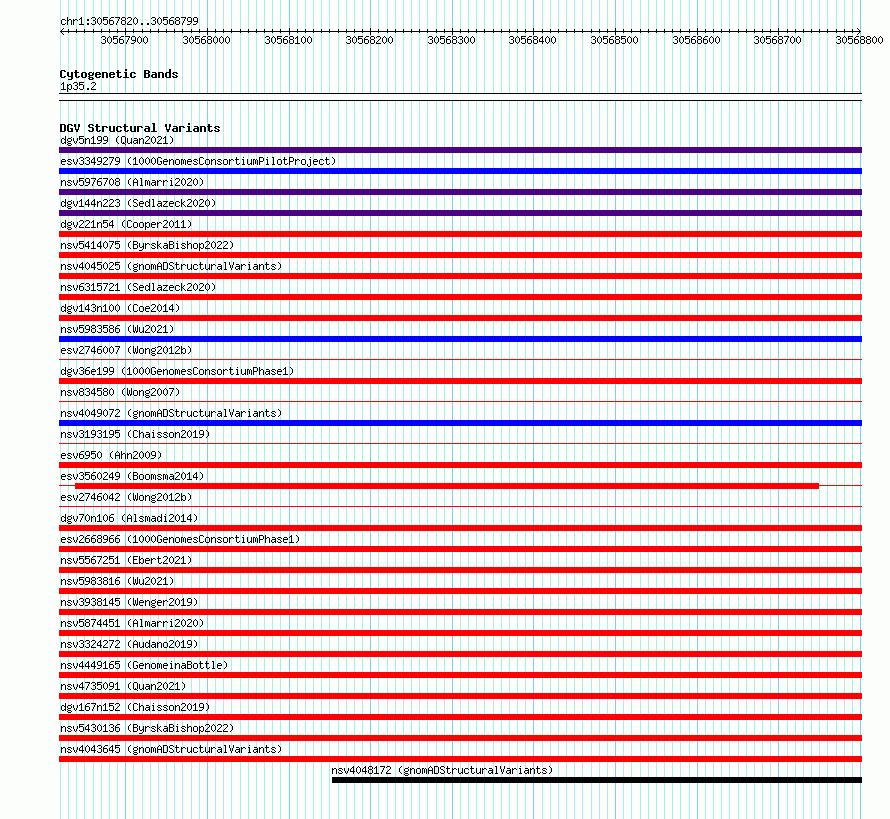 chr1:30567820..30568799

30567900 30568000 30568100 30568200 30568300 30568400 30568500 30568600 30568700 30568800

Cytogenetic Bands
1p35.2

DGV Structural Variants
dgv5n199 (Quan2021)
esv3349279 (1000GenomesConsortiumPilotProject)
nsv5976708 (Almarri2020)
dgv144n223 (Sedlazeck2020)
dgv221n54 (Cooper2011)
nsv5414075 (ByrskaBishop2022)
nsv4045025 (gnomADStructuralVariants)
nsv6315721 (Sedlazeck2020)
dgv143n100 (Coe2014)
nsv5983586 (Wu2021)
esv2746007 (Wong2012b)
dgv36e199 (1000GenomesConsortiumPhase1)
nsv834580 (Wong2007)
nsv4049072 (gnomADStructuralVariants)
nsv3193195 (Chaisson2019)
esv6950 (Ahn2009)
esv3560249 (Boomsma2014)
esv2746042 (Wong2012b)
dgv70n106 (Alsmadi2014)
esv2668966 (1000GenomesConsortiumPhase1)
nsv5567251 (Ebert2021)
nsv5983816 (Wu2021)
nsv3938145 (Wenger2019)
nsv5874451 (Almarri2020)
nsv3324272 (Audano2019)
nsv4449165 (GenomeinaBottle)
nsv4735091 (Quan2021)
dgv167n152 (Chaisson2019)
nsv5430136 (ByrskaBishop2022)
nsv4043645 (gnomADStructuralVariants)
nsv4048172 (gnomADStructuralVariants)